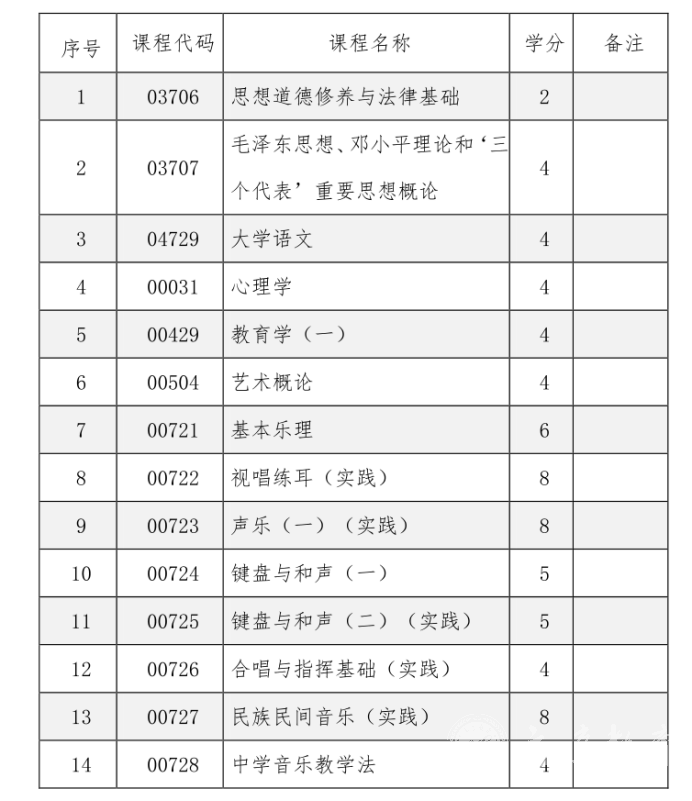 | 序号 | 课程代码 | 课程名称 | 学分 | 备注 |
|---|---|---|---|---|
| 1 | 03706 | 思想道德修养与法律基础 | 2 | |
| 2 | 03707 | 毛泽东思想、邓小平理论和‘三个代表’重要思想概论 | 4 | |
| 3 | 04729 | 大学语文 | 4 | |
| 4 | 00031 | 心理学 | 4 | |
| 5 | 00429 | 教育学（一） | 4 | |
| 6 | 00504 | 艺术概论 | 4 | |
| 7 | 00721 | 基本乐理 | 6 | |
| 8 | 00722 | 视唱练耳（实践） | 8 | |
| 9 | 00723 | 声乐（一）（实践） | 8 | |
| 10 | 00724 | 键盘与和声（一） | 5 | |
| 11 | 00725 | 键盘与和声（二）（实践） | 5 | |
| 12 | 00726 | 合唱与指挥基础（实践） | 4 | |
| 13 | 00727 | 民族民间音乐（实践） | 8 | |
| 14 | 00728 | 中学音乐教学法 | 4 | |